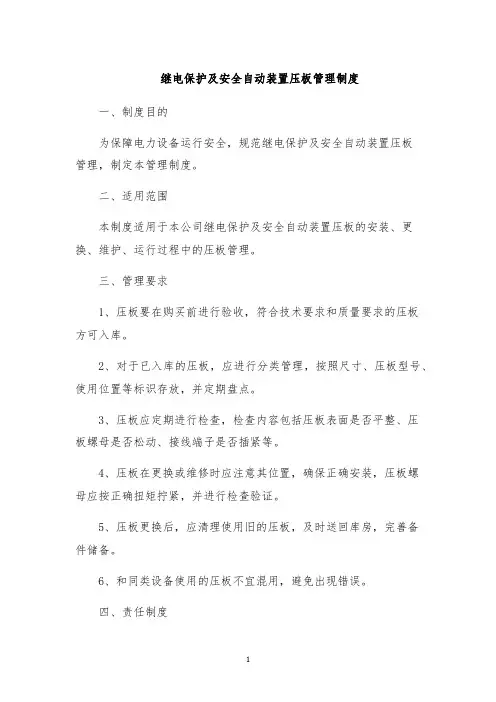 继电保护及安全自动装置压板管理制度

一、制度目的

为保障电力设备运行安全，规范继电保护及安全自动装置压板管理，制定本管理制度。

二、适用范围

本制度适用于本公司继电保护及安全自动装置压板的安装、更换、维护、运行过程中的压板管理。

三、管理要求

1、压板要在购买前进行验收，符合技术要求和质量要求的压板方可入库。

2、对于已入库的压板，应进行分类管理，按照尺寸、压板型号、使用位置等标识存放，并定期盘点。

3、压板应定期进行检查，检查内容包括压板表面是否平整、压板螺母是否松动、接线端子是否插紧等。

4、压板在更换或维修时应注意其位置，确保正确安装，压板螺母应按正确扭矩拧紧，并进行检查验证。

5、压板更换后，应清理使用旧的压板，及时送回库房，完善备件储备。

6、和同类设备使用的压板不宜混用，避免出现错误。

四、责任制度

1